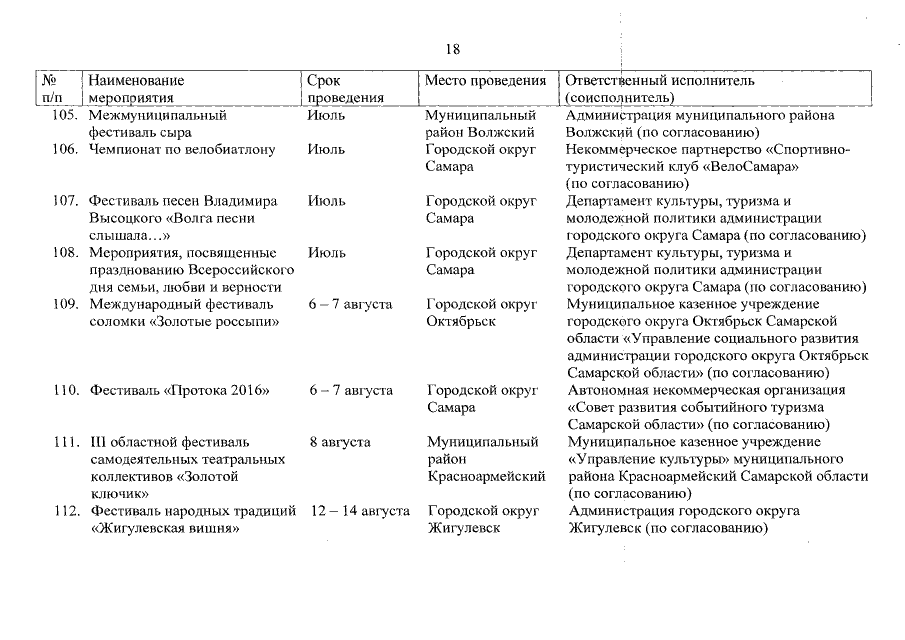 18

| № п/п | Наименование мероприятия | Срок проведения | Место проведения | Ответственный исполнитель (соисполнитель) |
|---|---|---|---|---|
| 105. | Межмуниципальный фестиваль сыра | Июль | Муниципальный район Волжский | Администрация муниципального района Волжский (по согласованию) |
| 106. | Чемпионат по велобиатлону | Июль | Городской округ Самара | Некоммерческое партнерство «Спортивно-туристический клуб «ВелоСамара» (по согласованию) |
| 107. | Фестиваль песен Владимира Высоцкого «Волга песни слышала…» | Июль | Городской округ Самара | Департамент культуры, туризма и молодежной политики администрации городского округа Самара (по согласованию) |
| 108. | Мероприятия, посвященные празднованию Всероссийского дня семьи, любви и верности | Июль | Городской округ Самара | Департамент культуры, туризма и молодежной политики администрации городского округа Самара (по согласованию) |
| 109. | Международный фестиваль соломки «Золотые россыпи» | 6 – 7 августа | Городской округ Октябрьск | Муниципальное казенное учреждение городского округа Октябрьск Самарской области «Управление социального развития администрации городского округа Октябрьск Самарской области» (по согласованию) |
| 110. | Фестиваль «Протока 2016» | 6 – 7 августа | Городской округ Самара | Автономная некоммерческая организация «Совет развития событийного туризма Самарской области» (по согласованию) |
| 111. | III областной фестиваль самодеятельных театральных коллективов «Золотой ключик» | 8 августа | Муниципальный район Красноармейский | Муниципальное казенное учреждение «Управление культуры» муниципального района Красноармейский Самарской области (по согласованию) |
| 112. | Фестиваль народных традиций «Жигулевская вишня» | 12 – 14 августа | Городской округ Жигулевск | Администрация городского округа Жигулевск (по согласованию) |